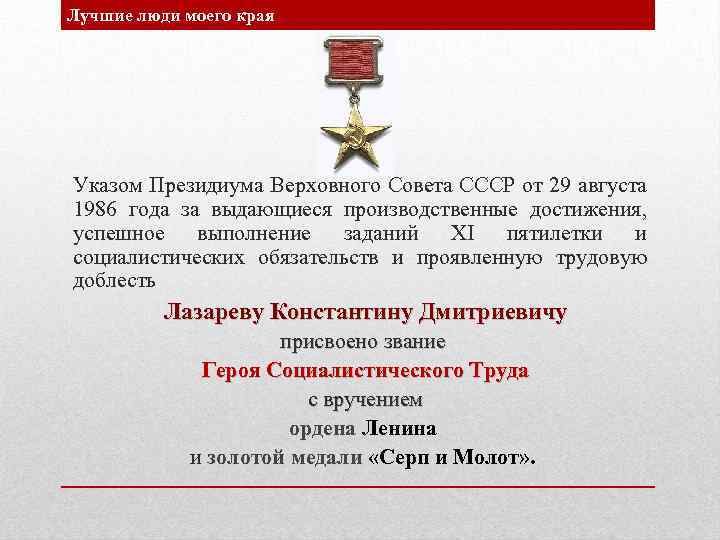 Лучшие люди моего края

Указом Президиума Верховного Совета СССР от 29 августа 1986 года за выдающиеся производственные достижения, успешное выполнение заданий XI пятилетки и социалистических обязательств и проявленную трудовую доблесть

Лазареву Константину Дмитриевичу

присвоено звание

Героя Социалистического Труда

с вручением

ордена Ленина

и золотой медали «Серп и Молот».